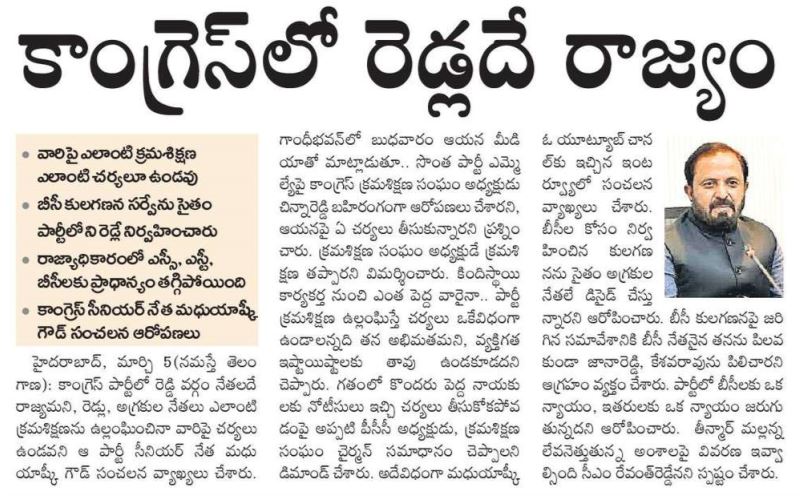 కాంగ్రెస్‌లో రెడ్లదే రాజ్యం

• వారిపై ఎలాంటి క్రమశిక్షణ ఎలాంటి చర్యలూ ఉండవు
• బీసీ కులగణన సర్వేను సైతం పార్టీలోని రెడ్లే నిర్వహించారు
• రాజ్యాధికారంలో ఎస్సీ, ఎస్టీ, బీసీలకు ప్రాధాన్యం తగ్గిపోయింది
• కాంగ్రెస్ సీనియర్ నేత మధుయాష్కీ గౌడ్ సంచలన ఆరోపణలు

హైదరాబాద్, మార్చి 5(నమస్తే తెలంగాణ): కాంగ్రెస్ పార్టీలో రెడ్డి వర్గం నేతలదే రాజ్యమని, రెడ్లు, అగ్రకుల నేతలు ఎలాంటి క్రమశిక్షణను ఉల్లంఘించినా వారిపై చర్యలు ఉండవని ఆ పార్టీ సీనియర్ నేత మధుయాష్కీ గౌడ్ సంచలన వ్యాఖ్యలు చేశారు.

గాంధీభవన్‌లో బుధవారం ఆయన మీడియాతో మాట్లాడుతూ.. సొంత పార్టీ ఎమ్మెల్యేపై కాంగ్రెస్ క్రమశిక్షణ సంఘం అధ్యక్షుడు చిన్నారెడ్డి బహిరంగంగా ఆరోపణలు చేశారని, ఆయనపై ఏ చర్యలు తీసుకున్నారని ప్రశ్నించారు. క్రమశిక్షణ సంఘం అధ్యక్షుడే క్రమశిక్షణ తప్పారని విమర్శించారు. కిందిస్థాయి కార్యకర్త నుంచి ఎంత పెద్ద వారైనా.. పార్టీ క్రమశిక్షణ ఉల్లంఘిస్తే చర్యలు ఒకేవిధంగా ఉండాలన్నది తన అభిమతమని, వ్యక్తిగత ఇష్టాయిష్టాలకు తావు ఉండకూడదని చెప్పారు. గతంలో కొందరు పెద్ద నాయకులకు నోటీసులు ఇచ్చి చర్యలు తీసుకోకపోవడంపై అప్పటి పీసీసీ అధ్యక్షుడు, క్రమశిక్షణ సంఘం చైర్మన్ సమాధానం చెప్పాలని డిమాండ్ చేశారు. అదేవిధంగా మధుయాష్కీ

ఓ యూట్యూబ్ చానల్‌కు ఇచ్చిన ఇంటర్వ్యూలో సంచలన వ్యాఖ్యలు చేశారు. బీసీల కోసం నిర్వహించిన కులగణనను సైతం అగ్రకుల నేతలే డిసైడ్ చేస్తున్నారని ఆరోపించారు. బీసీ కులగణనపై జరిగిన సమావేశానికి బీసీ నేతనైన తనను పిలవకుండా జానారెడ్డి, కేశవరావును పిలిచారని ఆగ్రహం వ్యక్తం చేశారు. పార్టీలో బీసీలకు ఒక న్యాయం, ఇతరులకు ఒక న్యాయం జరుగుతున్నదని ఆరోపించారు. తీన్మార్ మల్లన్న లేవనెత్తుతున్న అంశాలపై వివరణ ఇవ్వాల్సింది సీఎం రేవంత్‌రెడ్డేనని స్పష్టం చేశారు.